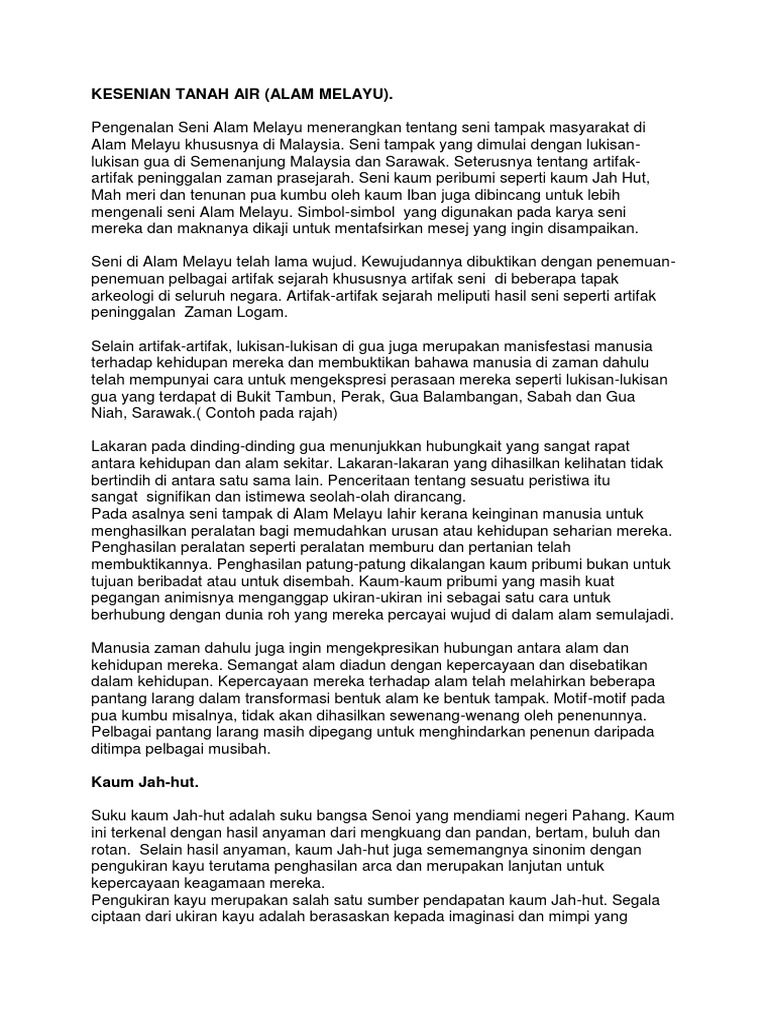 KESENIAN TANAH AIR (ALAM MELAYU).

Pengenalan Seni Alam Melayu menerangkan tentang seni tampak masyarakat di Alam Melayu khususnya di Malaysia. Seni tampak yang dimulai dengan lukisan-lukisan gua di Semenanjung Malaysia dan Sarawak. Seterusnya tentang artifak-artifak peninggalan zaman prasejarah. Seni kaum peribumi seperti kaum Jah Hut, Mah meri dan tenunan pua kumbu oleh kaum Iban juga dibincang untuk lebih mengenali seni Alam Melayu. Simbol-simbol yang digunakan pada karya seni mereka dan maknanya dikaji untuk mentafsirkan mesej yang ingin disampaikan.

Seni di Alam Melayu telah lama wujud. Kewujudannya dibuktikan dengan penemuan-penemuan pelbagai artifak sejarah khususnya artifak seni di beberapa tapak arkeologi di seluruh negara. Artifak-artifak sejarah meliputi hasil seni seperti artifak peninggalan Zaman Logam.

Selain artifak-artifak, lukisan-lukisan di gua juga merupakan manisfestasi manusia terhadap kehidupan mereka dan membuktikan bahawa manusia di zaman dahulu telah mempunyai cara untuk mengekspresi perasaan mereka seperti lukisan-lukisan gua yang terdapat di Bukit Tambun, Perak, Gua Balambangan, Sabah dan Gua Niah, Sarawak.( Contoh pada rajah)

Lakaran pada dinding-dinding gua menunjukkan hubungkait yang sangat rapat antara kehidupan dan alam sekitar. Lakaran-lakaran yang dihasilkan kelihatan tidak bertindih di antara satu sama lain. Penceritaan tentang sesuatu peristiwa itu sangat signifikan dan istimewa seolah-olah dirancang.
Pada asalnya seni tampak di Alam Melayu lahir kerana keinginan manusia untuk menghasilkan peralatan bagi memudahkan urusan atau kehidupan seharian mereka. Penghasilan peralatan seperti peralatan memburu dan pertanian telah membuktikannya. Penghasilan patung-patung dikalangan kaum pribumi bukan untuk tujuan beribadat atau untuk disembah. Kaum-kaum pribumi yang masih kuat pegangan animisnya menganggap ukiran-ukiran ini sebagai satu cara untuk berhubung dengan dunia roh yang mereka percayai wujud di dalam alam semulajadi.

Manusia zaman dahulu juga ingin mengekpresikan hubungan antara alam dan kehidupan mereka. Semangat alam diadun dengan kepercayaan dan disebatikan dalam kehidupan. Kepercayaan mereka terhadap alam telah melahirkan beberapa pantang larang dalam transformasi bentuk alam ke bentuk tampak. Motif-motif pada pua kumbu misalnya, tidak akan dihasilkan sewenang-wenang oleh penenunnya. Pelbagai pantang larang masih dipegang untuk menghindarkan penenun daripada ditimpa pelbagai musibah.

Kaum Jah-hut.

Suku kaum Jah-hut adalah suku bangsa Senoi yang mendiami negeri Pahang. Kaum ini terkenal dengan hasil anyaman dari mengkuang dan pandan, bertam, buluh dan rotan. Selain hasil anyaman, kaum Jah-hut juga sememangnya sinonim dengan pengukiran kayu terutama penghasilan arca dan merupakan lanjutan untuk kepercayaan keagamaan mereka.
Pengukiran kayu merupakan salah satu sumber pendapatan kaum Jah-hut. Segala ciptaan dari ukiran kayu adalah berasaskan kepada imaginasi dan mimpi yang